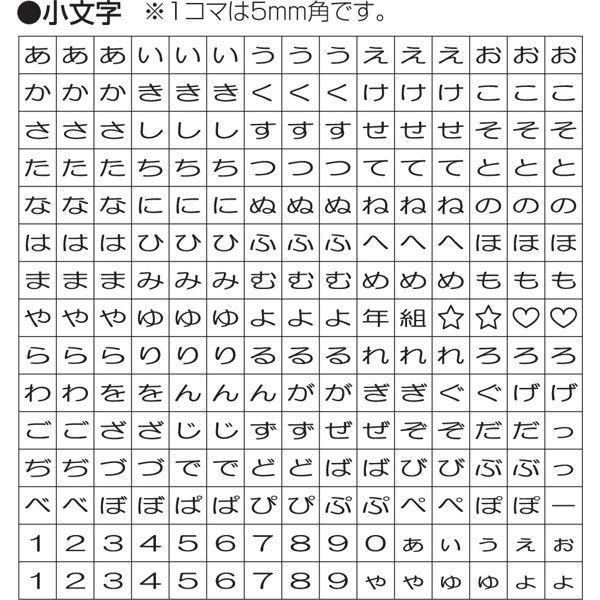 ●小文字 ※1コマは5mm角です。

| あ | あ | あ | い | い | い | う | う | う | え | え | え | お | お | お |
|---|---|---|---|---|---|---|---|---|---|---|---|---|---|---|
| か | か | か | き | き | き | く | く | く | け | け | け | こ | こ | こ |
| さ | さ | さ | し | し | し | す | す | す | せ | せ | せ | そ | そ | そ |
| た | た | た | ち | ち | ち | つ | つ | つ | て | て | て | と | と | と |
| な | な | な | に | に | に | ぬ | ぬ | ぬ | ね | ね | ね | の | の | の |
| は | は | は | ひ | ひ | ひ | ふ | ふ | ふ | へ | へ | へ | ほ | ほ | ほ |
| ま | ま | ま | み | み | み | む | む | む | め | め | め | も | も | も |
| や | や | や | ゆ | ゆ | ゆ | よ | よ | よ | 年 | 組 | ☆ | ☆ | ♡ | ♡ |
| ら | ら | ら | り | り | り | る | る | る | れ | れ | れ | ろ | ろ | ろ |
| わ | わ | を | を | ん | ん | ん | が | が | ぎ | ぎ | ぐ | ぐ | げ | げ |
| ご | ご | ざ | ざ | じ | じ | ず | ず | ぜ | ぜ | ぞ | ぞ | だ | だ | っ |
| ぢ | ぢ | づ | づ | で | で | ど | ど | ば | ば | び | び | ぶ | ぶ | っ |
| べ | べ | ぼ | ぼ | ぱ | ぱ | ぴ | ぴ | ぷ | ぷ | ぺ | ぺ | ぽ | ぽ | ー |
| 1 | 2 | 3 | 4 | 5 | 6 | 7 | 8 | 9 | 0 | ぁ | ぃ | ぅ | ぇ | ぉ |
| 1 | 2 | 3 | 4 | 5 | 6 | 7 | 8 | 9 | ゃ | ゃ | ゅ | ゅ | ょ | ょ |